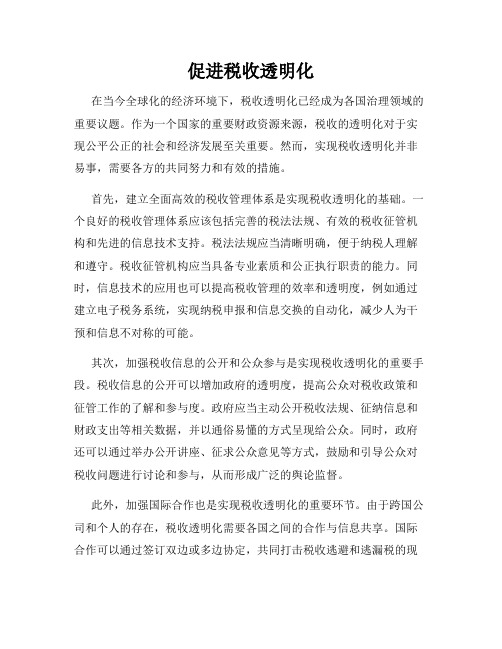 促进税收透明化

在当今全球化的经济环境下，税收透明化已经成为各国治理领域的重要议题。作为一个国家的重要财政资源来源，税收的透明化对于实现公平公正的社会和经济发展至关重要。然而，实现税收透明化并非易事，需要各方的共同努力和有效的措施。

首先，建立全面高效的税收管理体系是实现税收透明化的基础。一个良好的税收管理体系应该包括完善的税法法规、有效的税收征管机构和先进的信息技术支持。税法法规应当清晰明确，便于纳税人理解和遵守。税收征管机构应当具备专业素质和公正执行职责的能力。同时，信息技术的应用也可以提高税收管理的效率和透明度，例如通过建立电子税务系统，实现纳税申报和信息交换的自动化，减少人为干预和信息不对称的可能。

其次，加强税收信息的公开和公众参与是实现税收透明化的重要手段。税收信息的公开可以增加政府的透明度，提高公众对税收政策和征管工作的了解和参与度。政府应当主动公开税收法规、征纳信息和财政支出等相关数据，并以通俗易懂的方式呈现给公众。同时，政府还可以通过举办公开讲座、征求公众意见等方式，鼓励和引导公众对税收问题进行讨论和参与，从而形成广泛的舆论监督。

此外，加强国际合作也是实现税收透明化的重要环节。由于跨国公司和个人的存在，税收透明化需要各国之间的合作与信息共享。国际合作可以通过签订双边或多边协定，共同打击税收逃避和逃漏税的现